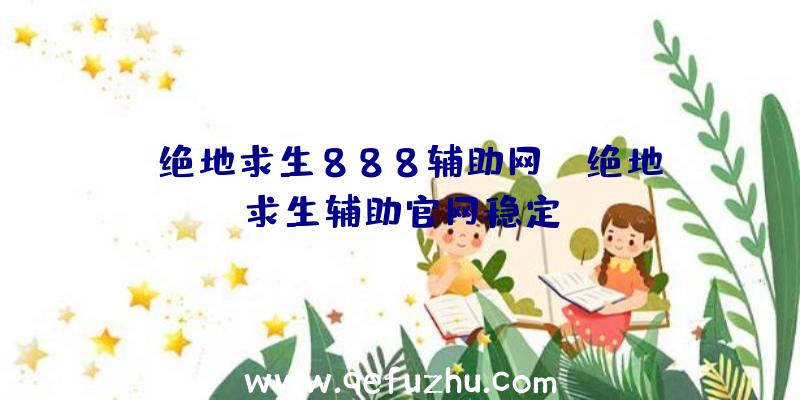 绝地求生888辅助网 绝地求生辅助官网稳定

www.qefuzhu.com